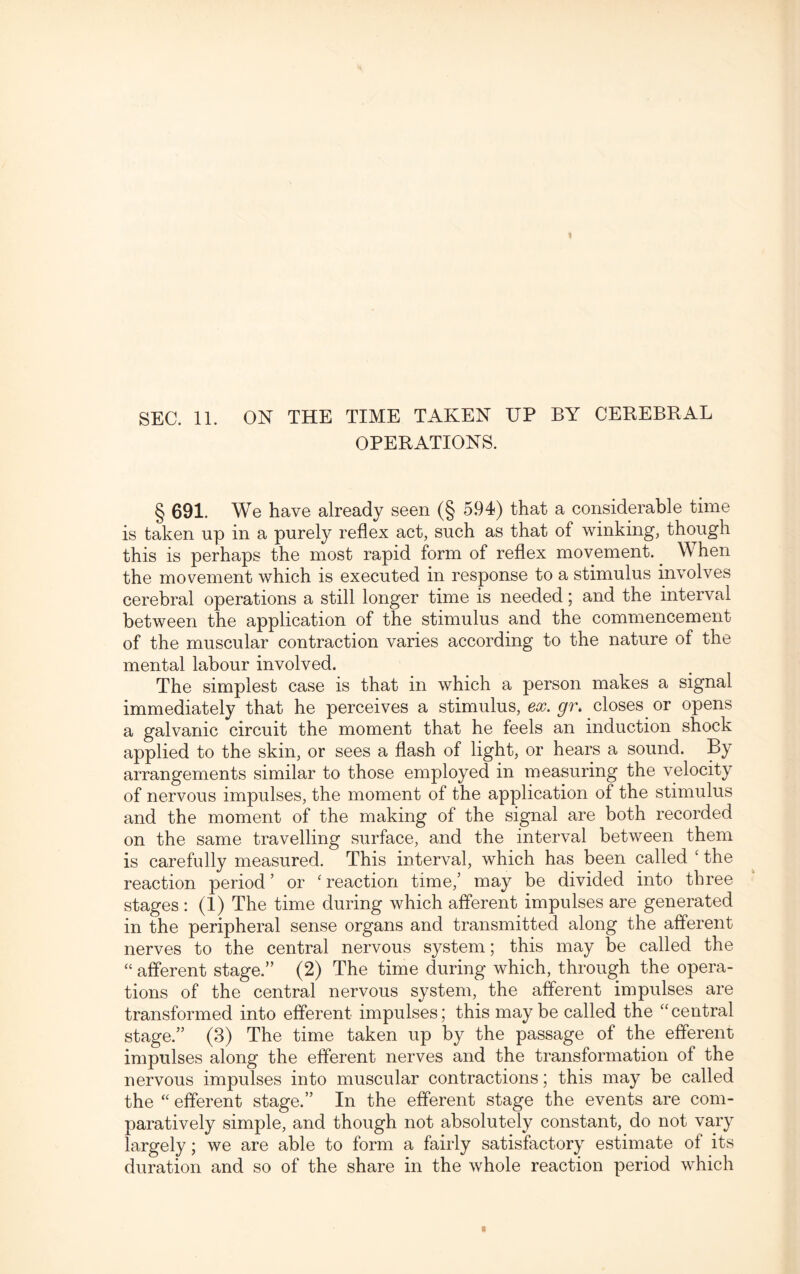 SEC. 11. ON THE TIME TAKEN UP BY CEREBRAL OPERATIONS.

§ 691. We have already seen (§ 594) that a considerable time is taken up in a purely reflex act, such as that of winking, though this is perhaps the most rapid form of reflex movement. When the movement which is executed in response to a stimulus involves cerebral operations a still longer time is needed; and the interval between the application of the stimulus and the commencement of the muscular contraction varies according to the nature of the mental labour involved.

The simplest case is that in which a person makes a signal immediately that he perceives a stimulus, ex. gr. closes or opens a galvanic circuit the moment that he feels an induction shock applied to the skin, or sees a flash of light, or hears a sound. By arrangements similar to those employed in measuring the velocity of nervous impulses, the moment of the application of the stimulus and the moment of the making of the signal are both recorded on the same travelling surface, and the interval between them is carefully measured. This interval, which has been called 'the reaction period' or 'reaction time,' may be divided into three stages: (1) The time during which afferent impulses are generated in the peripheral sense organs and transmitted along the afferent nerves to the central nervous system; this may be called the "afferent stage." (2) The time during which, through the operations of the central nervous system, the afferent impulses are transformed into efferent impulses; this may be called the "central stage." (3) The time taken up by the passage of the efferent impulses along the efferent nerves and the transformation of the nervous impulses into muscular contractions; this may be called the "efferent stage." In the efferent stage the events are comparatively simple, and though not absolutely constant, do not vary largely; we are able to form a fairly satisfactory estimate of its duration and so of the share in the whole reaction period which